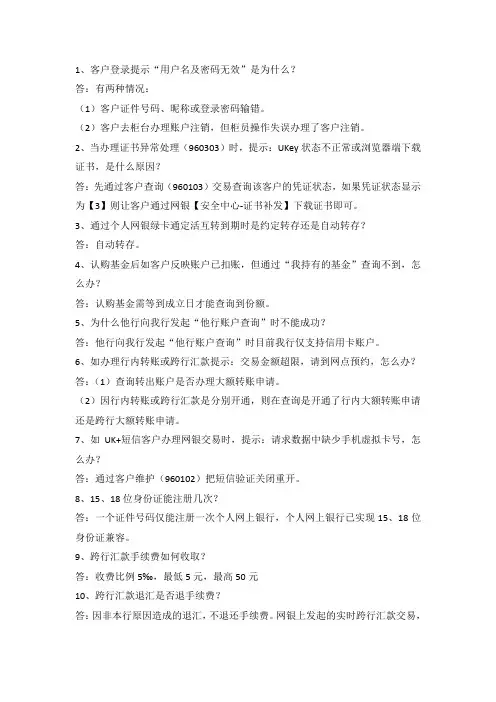 1、客户登录提示“用户名及密码无效”是为什么？

答：有两种情况：

（1）客户证件号码、昵称或登录密码输错。

（2）客户去柜台办理账户注销，但柜员操作失误办理了客户注销。

2、当办理证书异常处理（960303）时，提示：UKey 状态不正常或浏览器端下载证书，是什么原因？

答：先通过客户查询（960103）交易查询该客户的凭证状态，如果凭证状态显示为【3】则让客户通过网银【安全中心-证书补发】下载证书即可。

3、通过个人网银绿卡通定活互转到期时是约定转存还是自动转存？

答：自动转存。

4、认购基金后如客户反映账户已扣账，但通过“我持有的基金”查询不到，怎么办？

答：认购基金需等到成立日才能查询到份额。

5、为什么他行向我行发起“他行账户查询”时不能成功？

答：他行向我行发起“他行账户查询”时目前我行仅支持信用卡账户。

6、如办理行内转账或跨行汇款提示：交易金额超限，请到网点预约，怎么办？

答：（1）查询转出账户是否办理大额转账申请。

（2）因行内转账或跨行汇款是分别开通，则在查询是开通了行内大额转账申请还是跨行大额转账申请。

7、如 UK+短信客户办理网银交易时，提示：请求数据中缺少手机虚拟卡号，怎么办？

答：通过客户维护（960102）把短信验证关闭重开。

8、15、18 位身份证能注册几次？

答：一个证件号码仅能注册一次个人网上银行，个人网上银行已实现 15、18 位身份证兼容。

9、跨行汇款手续费如何收取？

答：收费比例 5‰，最低 5 元，最高 50 元

10、跨行汇款退汇是否退手续费？

答：因非本行原因造成的退汇，不退还手续费。网银上发起的实时跨行汇款交易，